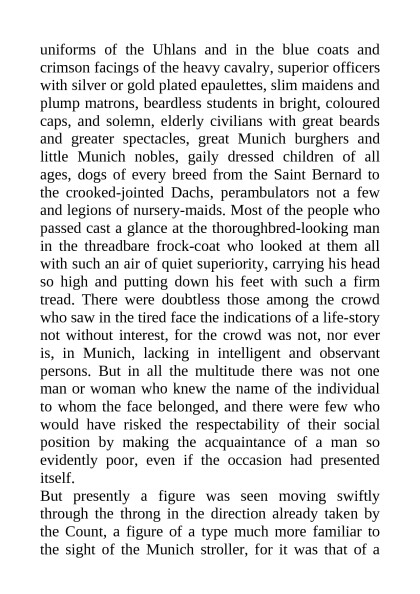 uniforms of the Uhlans and in the blue coats and crimson facings of the heavy cavalry, superior officers with silver or gold plated epaulettes, slim maidens and plump matrons, beardless students in bright, coloured caps, and solemn, elderly civilians with great beards and greater spectacles, great Munich burghers and little Munich nobles, gaily dressed children of all ages, dogs of every breed from the Saint Bernard to the crooked-jointed Dachs, perambulators not a few and legions of nursery-maids. Most of the people who passed cast a glance at the thoroughbred-looking man in the threadbare frock-coat who looked at them all with such an air of quiet superiority, carrying his head so high and putting down his feet with such a firm tread. There were doubtless those among the crowd who saw in the tired face the indications of a life-story not without interest, for the crowd was not, nor ever is, in Munich, lacking in intelligent and observant persons. But in all the multitude there was not one man or woman who knew the name of the individual to whom the face belonged, and there were few who would have risked the respectability of their social position by making the acquaintance of a man so evidently poor, even if the occasion had presented itself.

But presently a figure was seen moving swiftly through the throng in the direction already taken by the Count, a figure of a type much more familiar to the sight of the Munich stroller, for it was that of a